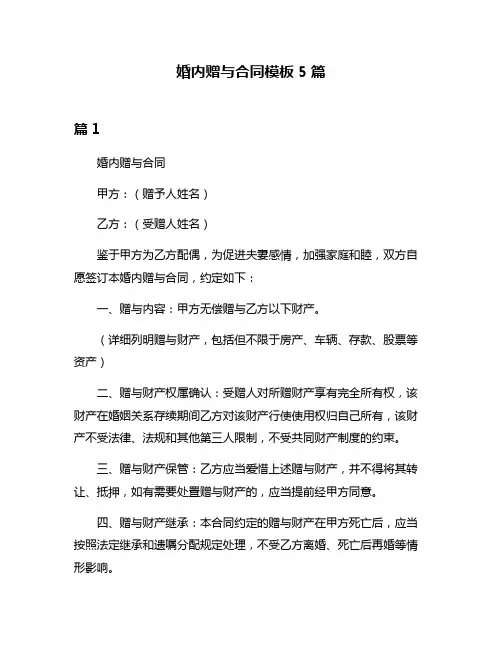 婚内赠与合同模板 5 篇

篇 1

婚内赠与合同

甲方：（赠予人姓名）

乙方：（受赠人姓名）

鉴于甲方为乙方配偶，为促进夫妻感情，加强家庭和睦，双方自愿签订本婚内赠与合同，约定如下：

一、赠与内容：甲方无偿赠与乙方以下财产。

（详细列明赠与财产，包括但不限于房产、车辆、存款、股票等资产）

二、赠与财产权属确认：受赠人对所赠财产享有完全所有权，该财产在婚姻关系存续期间乙方对该财产行使使用权归自己所有，该财产不受法律、法规和其他第三人限制，不受共同财产制度的约束。

三、赠与财产保管：乙方应当爱惜上述赠与财产，并不得将其转让、抵押，如有需要处置赠与财产的，应当提前经甲方同意。

四、赠与财产继承：本合同约定的赠与财产在甲方死亡后，应当按照法定继承和遗嘱分配规定处理，不受乙方离婚、死亡后再婚等情形影响。